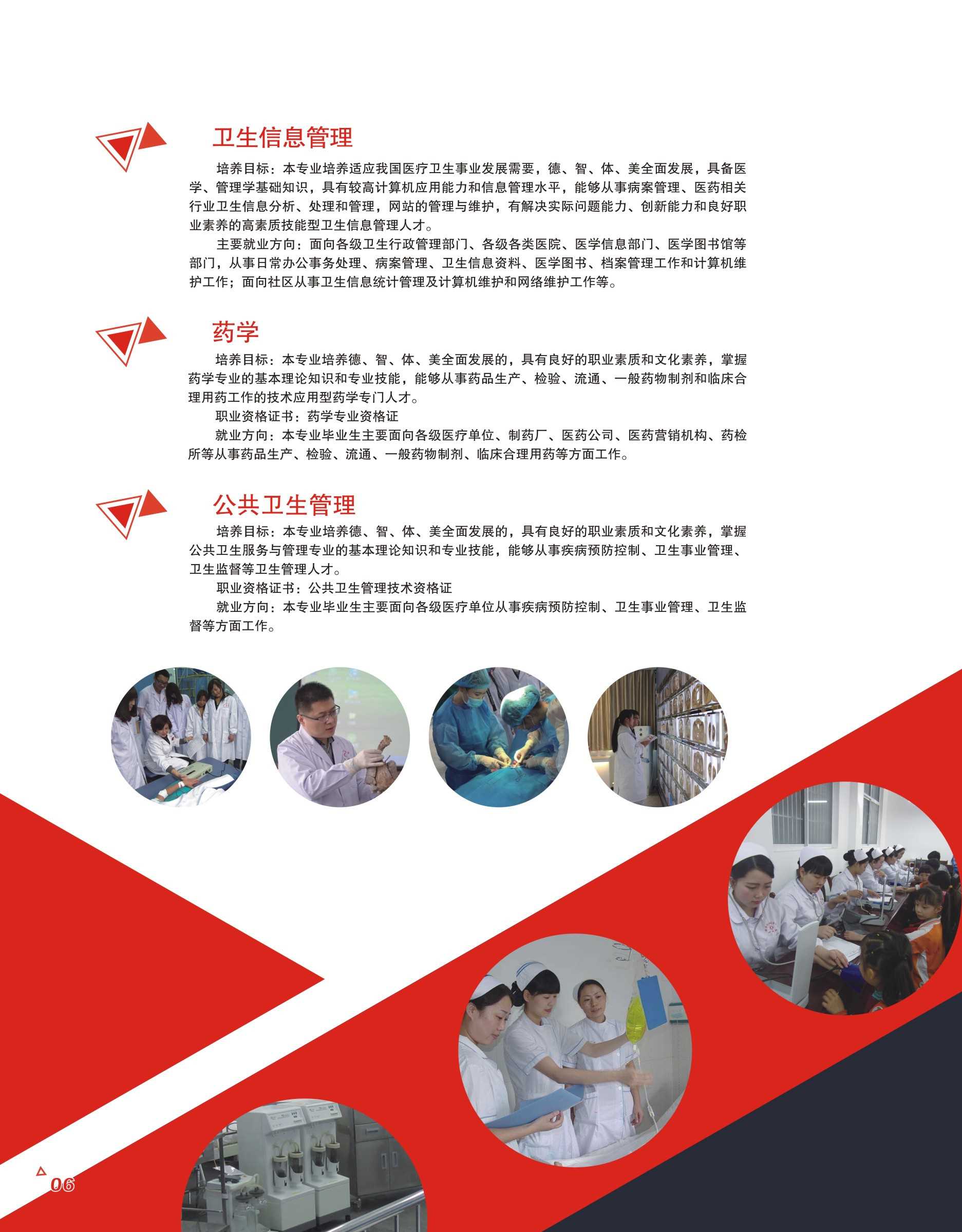 卫生信息管理

培养目标：本专业培养适应我国医疗卫生事业发展需要，德、智、体、美全面发展，具备医学、管理学基础知识，具有较高计算机应用能力和信息管理水平，能够从事病案管理、医药相关行业卫生信息分析、处理和管理，网站的管理与维护，有解决实际问题能力、创新能力和良好职业素养的高素质技能型卫生信息管理人才。

主要就业方向：面向各级卫生行政管理部门、各级各类医院、医学信息部门、医学图书馆等部门，从事日常办公事务处理、病案管理、卫生信息资料、医学图书、档案管理工作和计算机维护工作；面向社区从事卫生信息统计管理及计算机维护和网络维护工作等。

药学

培养目标：本专业培养德、智、体、美全面发展的，具有良好的职业素质和文化素养，掌握药学专业的基本理论知识和专业技能，能够从事药品生产、检验、流通、一般药物制剂和临床合理用药工作的技术应用型药学专门人才。

职业资格证书：药学专业资格证

就业方向：本专业毕业生主要面向各级医疗单位、制药厂、医药公司、医药营销机构、药检所等从事药品生产、检验、流通、一般药物制剂、临床合理用药等方面工作。

公共卫生管理

培养目标：本专业培养德、智、体、美全面发展的，具有良好的职业素质和文化素养，掌握公共卫生服务与管理专业的基本理论知识和专业技能，能够从事疾病预防控制、卫生事业管理、卫生监督等卫生管理人才。

职业资格证书：公共卫生管理技术资格证

就业方向：本专业毕业生主要面向各级医疗单位从事疾病预防控制、卫生事业管理、卫生监督等方面工作。

06